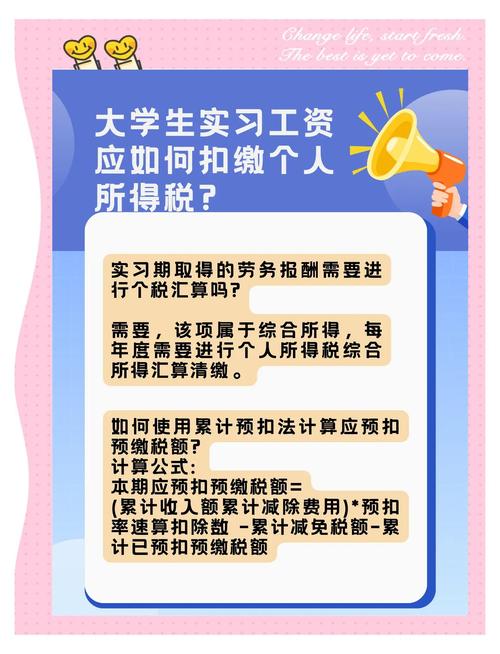 Change life, start fresh.
The best is yet to come.

大学生实习工资应如何扣缴个人所得税?

实习期取得的劳务报酬需要进行个税汇算吗?

需要，该项属于综合所得，每年度需要进行个人所得税综合所得汇算清缴。

如何使用累计预扣法计算应预扣预缴税额?
计算公式:
本期应预扣预缴税额=
(累计收入额累计减除费用)*预扣率速算扣除数 -累计减免税额-累计已预扣预缴税额